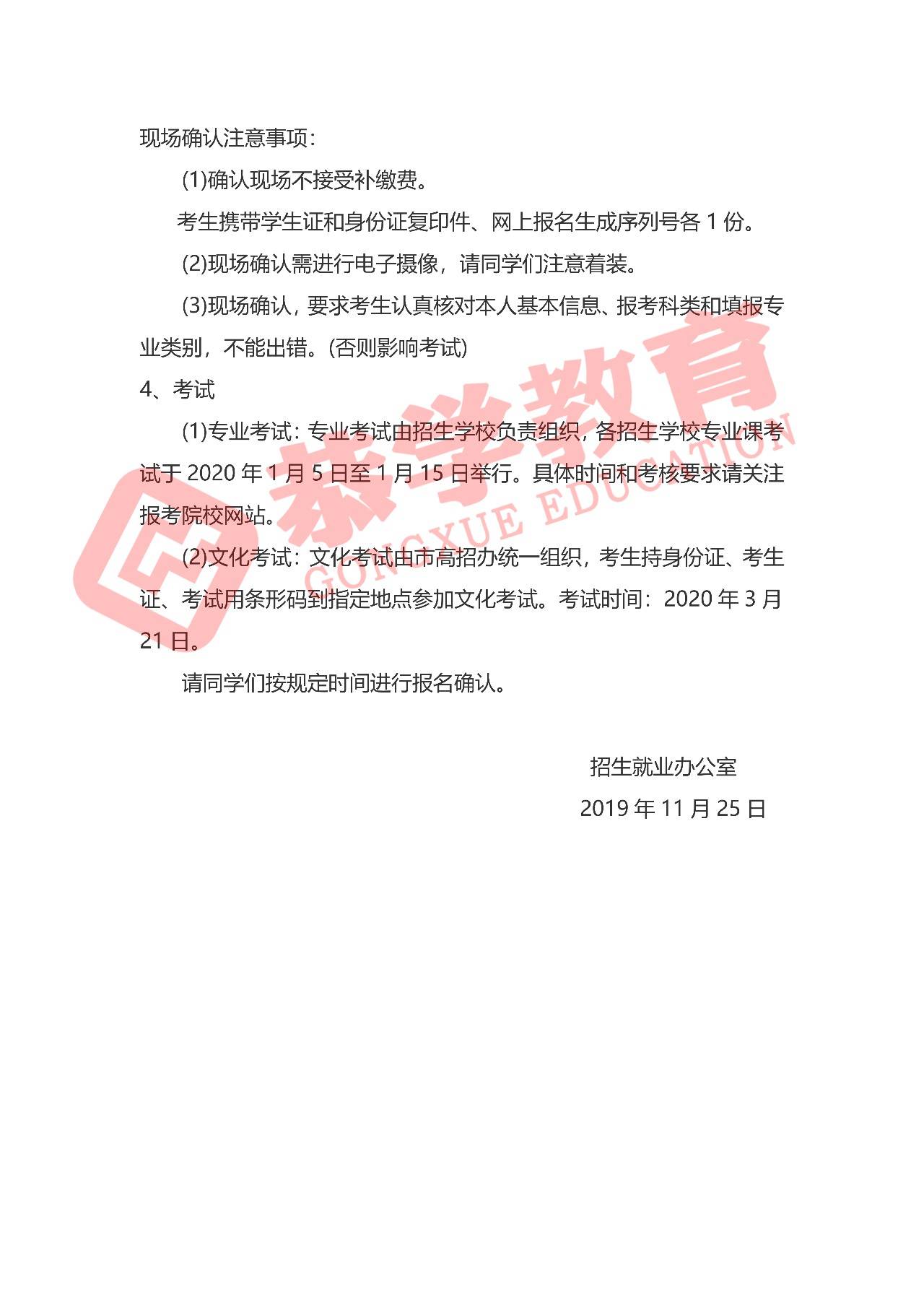 现场确认注意事项：

(1)确认现场不接受补缴费。

考生携带学生证和身份证复印件、网上报名生成序列号各 1 份。

(2)现场确认需进行电子摄像，请同学们注意着装。

(3)现场确认，要求考生认真核对本人基本信息、报考科类和填报专业类别，不能出错。(否则影响考试)

4、考试

(1)专业考试：专业考试由招生学校负责组织，各招生学校专业课考试于 2020 年 1 月 5 日至 1 月 15 日举行。具体时间和考核要求请关注报考院校网站。

(2)文化考试：文化考试由市高招办统一组织，考生持身份证、考生证、考试用条形码到指定地点参加文化考试。考试时间：2020 年 3 月 21 日。

请同学们按规定时间进行报名确认。

招生就业办公室

2019 年 11 月 25 日

恭学教育

GONGXUE EDUCATION